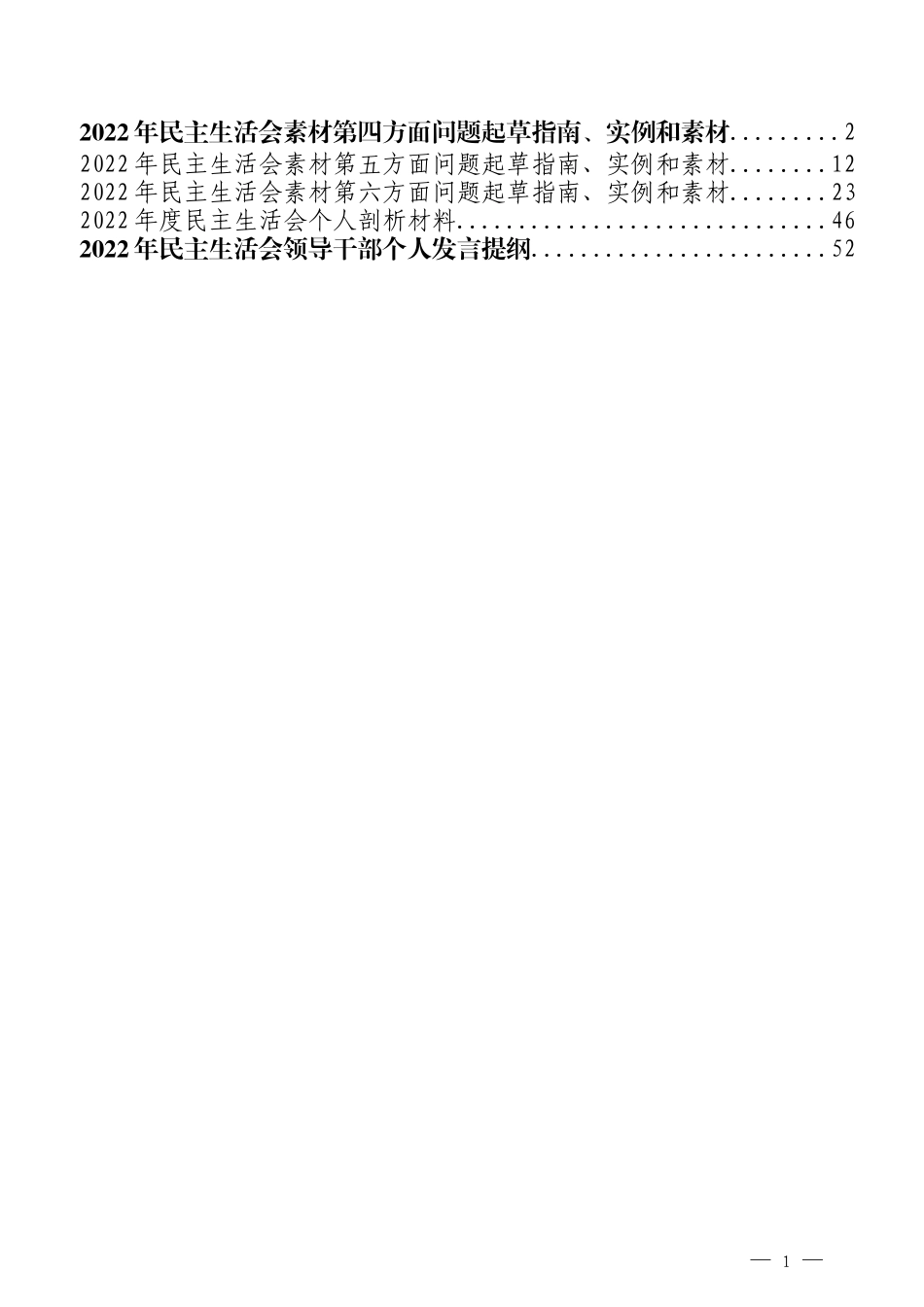 2022年民主生活会素材第四方面问题起草指南、实例和素材.........2
2022年民主生活会素材第五方面问题起草指南、实例和素材........12
2022年民主生活会素材第六方面问题起草指南、实例和素材........23
2022年度民主生活会个人剖析材料...............................46
2022年民主生活会领导干部个人发言提纲.........................52

— 1 —